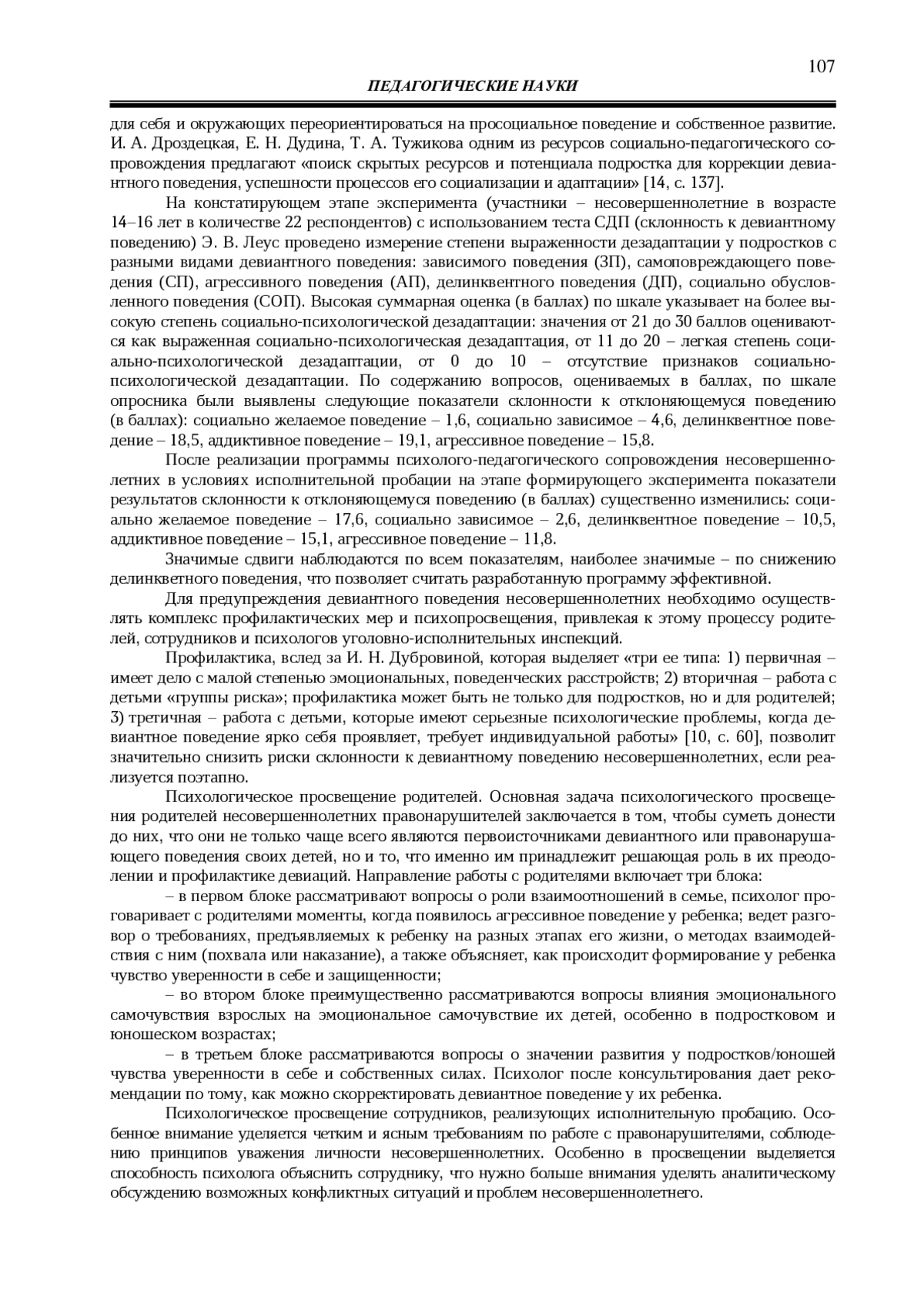 107

ПЕДАГОГИЧЕСКИЕ НАУКИ

для себя и окружающих переориентироваться на просоциальное поведение и собственное развитие. И. А. Дроздецкая, Е. Н. Дудина, Т. А. Тужикова одним из ресурсов социально-педагогического сопровождения предлагают «поиск скрытых ресурсов и потенциала подростка для коррекции девиантного поведения, успешности процессов его социализации и адаптации» [14, с. 137].

На констатирующем этапе эксперимента (участники – несовершеннолетние в возрасте 14–16 лет в количестве 22 респондентов) с использованием теста СДП (склонность к девиантному поведению) Э. В. Леус проведено измерение степени выраженности дезадаптации у подростков с разными видами девиантного поведения: зависимого поведения (ЗП), самоповреждающего поведения (СП), агрессивного поведения (АП), делинквентного поведения (ДП), социально обусловленного поведения (СОП). Высокая суммарная оценка (в баллах) по шкале указывает на более высокую степень социально-психологической дезадаптации: значения от 21 до 30 баллов оцениваются как выраженная социально-психологическая дезадаптация, от 11 до 20 – легкая степень социально-психологической дезадаптации, от 0 до 10 – отсутствие признаков социально-психологической дезадаптации. По содержанию вопросов, оцениваемых в баллах, по шкале опросника были выявлены следующие показатели склонности к отклоняющемуся поведению (в баллах): социально желаемое поведение – 1,6, социально зависимое – 4,6, делинквентное поведение – 18,5, аддиктивное поведение – 19,1, агрессивное поведение – 15,8.

После реализации программы психолого-педагогического сопровождения несовершеннолетних в условиях исполнительной пробации на этапе формирующего эксперимента показатели результатов склонности к отклоняющемуся поведению (в баллах) существенно изменились: социально желаемое поведение – 17,6, социально зависимое – 2,6, делинквентное поведение – 10,5, аддиктивное поведение – 15,1, агрессивное поведение – 11,8.

Значимые сдвиги наблюдаются по всем показателям, наиболее значимые – по снижению делинкветного поведения, что позволяет считать разработанную программу эффективной.

Для предупреждения девиантного поведения несовершеннолетних необходимо осуществлять комплекс профилактических мер и психопросвещения, привлекая к этому процессу родителей, сотрудников и психологов уголовно-исполнительных инспекций.

Профилактика, вслед за И. Н. Дубровиной, которая выделяет «три ее типа: 1) первичная – имеет дело с малой степенью эмоциональных, поведенческих расстройств; 2) вторичная – работа с детьми «группы риска»; профилактика может быть не только для подростков, но и для родителей; 3) третичная – работа с детьми, которые имеют серьезные психологические проблемы, когда девиантное поведение ярко себя проявляет, требует индивидуальной работы» [10, с. 60], позволит значительно снизить риски склонности к девиантному поведению несовершеннолетних, если реализуется поэтапно.

Психологическое просвещение родителей. Основная задача психологического просвещения родителей несовершеннолетних правонарушителей заключается в том, чтобы суметь донести до них, что они не только чаще всего являются первоисточниками девиантного или правонарушающего поведения своих детей, но и то, что именно им принадлежит решающая роль в их преодолении и профилактике девиаций. Направление работы с родителями включает три блока:

– в первом блоке рассматривают вопросы о роли взаимоотношений в семье, психолог проговаривает с родителями моменты, когда появилось агрессивное поведение у ребенка; ведет разговор о требованиях, предъявляемых к ребенку на разных этапах его жизни, о методах взаимодействия с ним (похвала или наказание), а также объясняет, как происходит формирование у ребенка чувство уверенности в себе и защищенности;

– во втором блоке преимущественно рассматриваются вопросы влияния эмоционального самочувствия взрослых на эмоциональное самочувствие их детей, особенно в подростковом и юношеском возрастах;

– в третьем блоке рассматриваются вопросы о значении развития у подростков/юношей чувства уверенности в себе и собственных силах. Психолог после консультирования дает рекомендации по тому, как можно скорректировать девиантное поведение у их ребенка.

Психологическое просвещение сотрудников, реализующих исполнительную пробацию. Особенное внимание уделяется четким и ясным требованиям по работе с правонарушителями, соблюдению принципов уважения личности несовершеннолетних. Особенно в просвещении выделяется способность психолога объяснить сотруднику, что нужно больше внимания уделять аналитическому обсуждению возможных конфликтных ситуаций и проблем несовершеннолетнего.